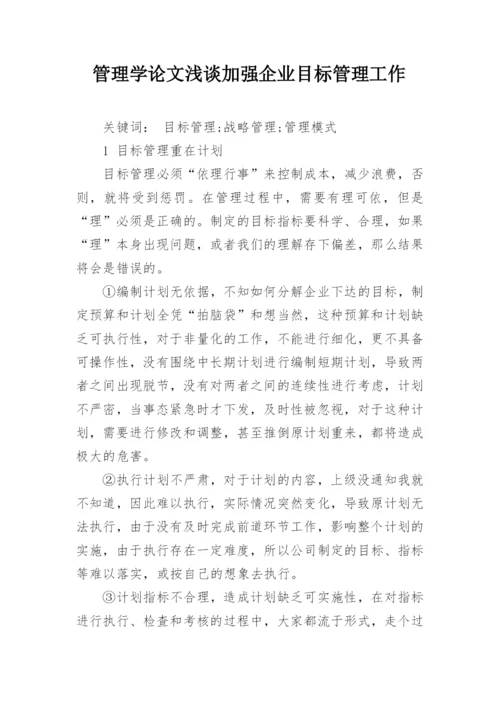 管理学论文浅谈加强企业目标管理工作

关键词： 目标管理;战略管理;管理模式

1 目标管理重在计划

目标管理必须“依理行事”来控制成本，减少浪费，否则，就将受到惩罚。在管理过程中，需要有理可依，但是“理”必须是正确的。制定的目标指标要科学、合理，如果“理”本身出现问题，或者我们的理解存下偏差，那么结果将会是错误的。

①编制计划无依据，不知如何分解企业下达的目标，制定预算和计划全凭“拍脑袋”和想当然，这种预算和计划缺乏可执行性，对于非量化的工作，不能进行细化，更不具备可操作性，没有围绕中长期计划进行编制短期计划，导致两者之间出现脱节，没有对两者之间的连续性进行考虑，计划不严密，当事态紧急时才下发，及时性被忽视，对于这种计划，需要进行修改和调整，甚至推倒原计划重来，都将造成极大的危害。

②执行计划不严肃，对于计划的内容，上级没通知我就不知道，因此难以执行，实际情况突然变化，导致原计划无法执行，由于没有及时完成前道环节工作，影响整个计划的实施，由于执行存在一定难度，所以公司制定的目标、指标等难以落实，或按自己的想象去执行。

③计划指标不合理，造成计划缺乏可实施性，在对指标进行执行、检查和考核的过程中，大家都流于形式，走个过